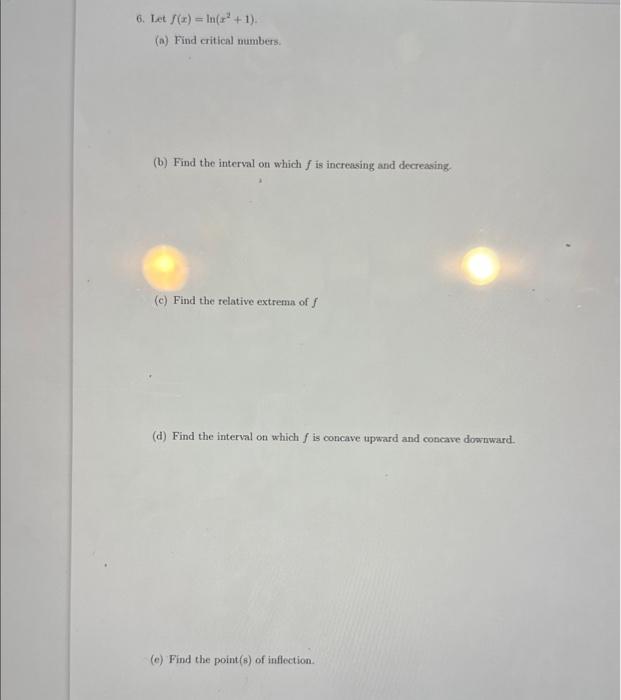 6. Let $f(x) = \ln(x^2 + 1)$.

(a) Find critical numbers.

(b) Find the interval on which $f$ is increasing and decreasing.

(c) Find the relative extrema of $f$

(d) Find the interval on which $f$ is concave upward and concave downward.

(e) Find the point(s) of inflection.